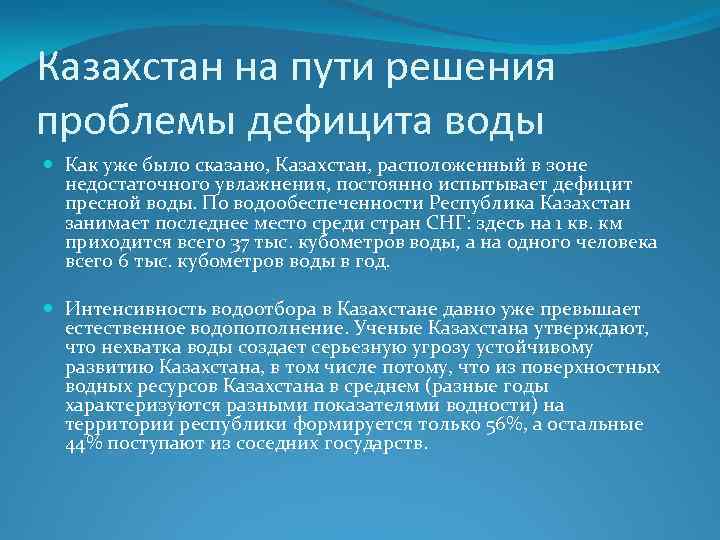 Казахстан на пути решения проблемы дефицита воды

Как уже было сказано, Казахстан, расположенный в зоне недостаточного увлажнения, постоянно испытывает дефицит пресной воды. По водообеспеченности Республика Казахстан занимает последнее место среди стран СНГ: здесь на 1 кв. км приходится всего 37 тыс. кубометров воды, а на одного человека всего 6 тыс. кубометров воды в год.

Интенсивность водоотбора в Казахстане давно уже превышает естественное водопополнение. Ученые Казахстана утверждают, что нехватка воды создает серьезную угрозу устойчивому развитию Казахстана, в том числе потому, что из поверхностных водных ресурсов Казахстана в среднем (разные годы характеризуются разными показателями водности) на территории республики формируется только 56%, а остальные 44% поступают из соседних государств.